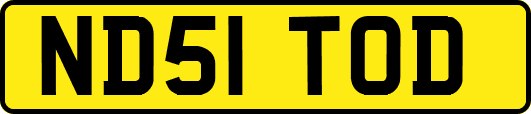 ND51 TOD